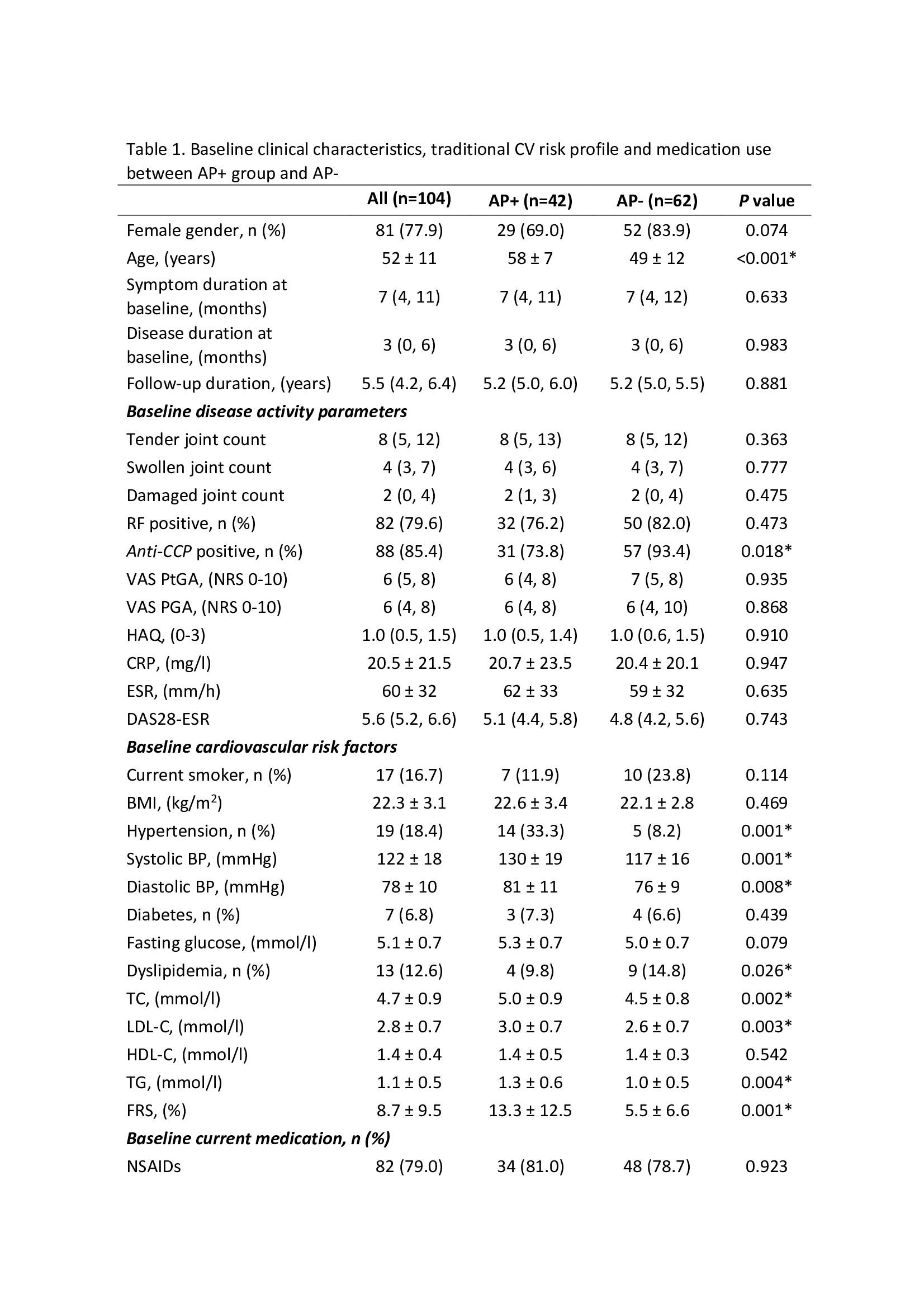 Table 1. Baseline clinical characteristics, traditional CV risk profile and medication use between AP+ group and AP-

| | All (n=104) | AP+ (n=42) | AP- (n=62) | P value |
|---|---|---|---|---|
| Female gender, n (%) | 81 (77.9) | 29 (69.0) | 52 (83.9) | 0.074 |
| Age, (years) | 52 ± 11 | 58 ± 7 | 49 ± 12 | <0.001* |
| Symptom duration at baseline, (months) | 7 (4, 11) | 7 (4, 11) | 7 (4, 12) | 0.633 |
| Disease duration at baseline, (months) | 3 (0, 6) | 3 (0, 6) | 3 (0, 6) | 0.983 |
| Follow-up duration, (years) | 5.5 (4.2, 6.4) | 5.2 (5.0, 6.0) | 5.2 (5.0, 5.5) | 0.881 |
| Baseline disease activity parameters | | | | |
| Tender joint count | 8 (5, 12) | 8 (5, 13) | 8 (5, 12) | 0.363 |
| Swollen joint count | 4 (3, 7) | 4 (3, 6) | 4 (3, 7) | 0.777 |
| Damaged joint count | 2 (0, 4) | 2 (1, 3) | 2 (0, 4) | 0.475 |
| RF positive, n (%) | 82 (79.6) | 32 (76.2) | 50 (82.0) | 0.473 |
| Anti-CCP positive, n (%) | 88 (85.4) | 31 (73.8) | 57 (93.4) | 0.018* |
| VAS PtGA, (NRS 0-10) | 6 (5, 8) | 6 (4, 8) | 7 (5, 8) | 0.935 |
| VAS PGA, (NRS 0-10) | 6 (4, 8) | 6 (4, 8) | 6 (4, 10) | 0.868 |
| HAQ, (0-3) | 1.0 (0.5, 1.5) | 1.0 (0.5, 1.4) | 1.0 (0.6, 1.5) | 0.910 |
| CRP, (mg/l) | 20.5 ± 21.5 | 20.7 ± 23.5 | 20.4 ± 20.1 | 0.947 |
| ESR, (mm/h) | 60 ± 32 | 62 ± 33 | 59 ± 32 | 0.635 |
| DAS28-ESR | 5.6 (5.2, 6.6) | 5.1 (4.4, 5.8) | 4.8 (4.2, 5.6) | 0.743 |
| Baseline cardiovascular risk factors | | | | |
| Current smoker, n (%) | 17 (16.7) | 7 (11.9) | 10 (23.8) | 0.114 |
| BMI, (kg/m$^2$) | 22.3 ± 3.1 | 22.6 ± 3.4 | 22.1 ± 2.8 | 0.469 |
| Hypertension, n (%) | 19 (18.4) | 14 (33.3) | 5 (8.2) | 0.001* |
| Systolic BP, (mmHg) | 122 ± 18 | 130 ± 19 | 117 ± 16 | 0.001* |
| Diastolic BP, (mmHg) | 78 ± 10 | 81 ± 11 | 76 ± 9 | 0.008* |
| Diabetes, n (%) | 7 (6.8) | 3 (7.3) | 4 (6.6) | 0.439 |
| Fasting glucose, (mmol/l) | 5.1 ± 0.7 | 5.3 ± 0.7 | 5.0 ± 0.7 | 0.079 |
| Dyslipidemia, n (%) | 13 (12.6) | 4 (9.8) | 9 (14.8) | 0.026* |
| TC, (mmol/l) | 4.7 ± 0.9 | 5.0 ± 0.9 | 4.5 ± 0.8 | 0.002* |
| LDL-C, (mmol/l) | 2.8 ± 0.7 | 3.0 ± 0.7 | 2.6 ± 0.7 | 0.003* |
| HDL-C, (mmol/l) | 1.4 ± 0.4 | 1.4 ± 0.5 | 1.4 ± 0.3 | 0.542 |
| TG, (mmol/l) | 1.1 ± 0.5 | 1.3 ± 0.6 | 1.0 ± 0.5 | 0.004* |
| FRS, (%) | 8.7 ± 9.5 | 13.3 ± 12.5 | 5.5 ± 6.6 | 0.001* |
| Baseline current medication, n (%) | | | | |
| NSAIDs | 82 (79.0) | 34 (81.0) | 48 (78.7) | 0.923 |